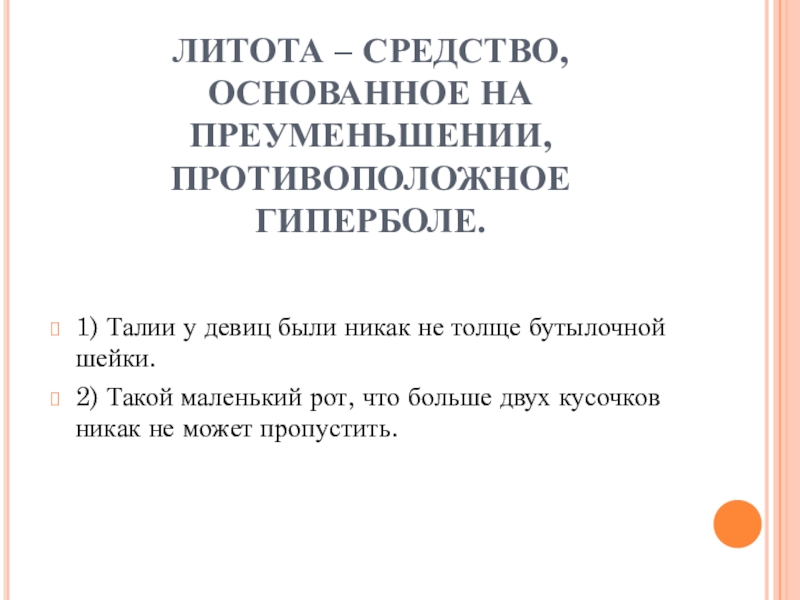 ЛИТОТА – СРЕДСТВО, ОСНОВАННОЕ НА ПРЕУМЕНЬШЕНИИ, ПРОТИВОПОЛОЖНОЕ ГИПЕРБОЛЕ.

1) Талии у девиц были никак не толще бутылочной шейки.

2) Такой маленький рот, что больше двух кусочков никак не может пропустить.